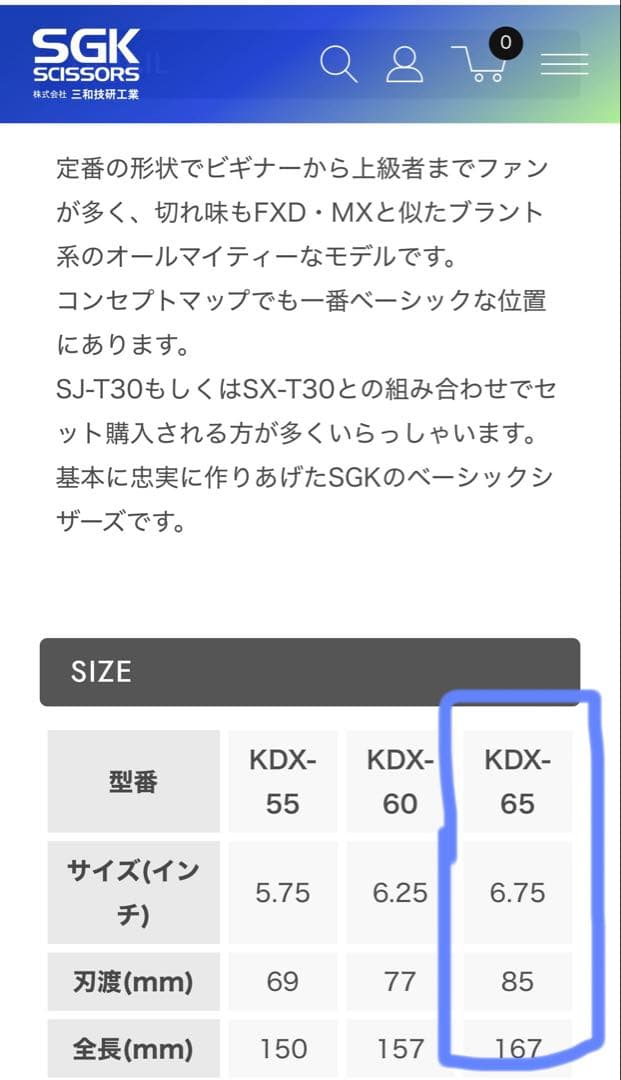 SGK SCISSORS
株式会社 三和技研工業

0

定番の形状でビギナーから上級者までファンが多く、切れ味もFXD・MXと似たブラント系のオールマイティーなモデルです。
コンセプトマップでも一番ベーシックな位置にあります。
SJ-T30もしくはSX-T30との組み合わせでセット購入される方が多くいらっしゃいます。
基本に忠実に作りあげたSGKのベーシックシザーズです。

SIZE

| 型番 | KDX-55 | KDX-60 | KDX-65 |
|---|---|---|---|
| サイズ(インチ) | 5.75 | 6.25 | 6.75 |
| 刃渡(mm) | 69 | 77 | 85 |
| 全長(mm) | 150 | 157 | 167 |